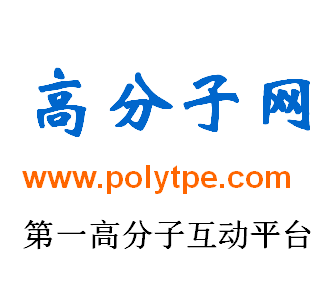 高分子网

www.polytpe.com

第一高分子互动平台